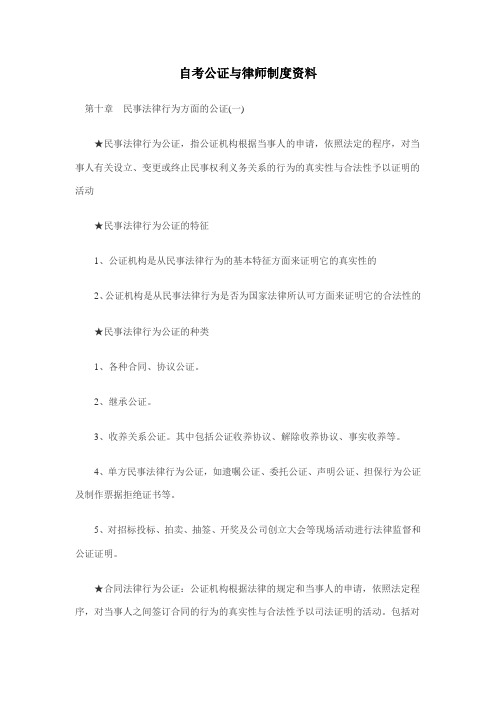 自考公证与律师制度资料

第十章　民事法律行为方面的公证(一)

★民事法律行为公证，指公证机构根据当事人的申请，依照法定的程序，对当事人有关设立、变更或终止民事权利义务关系的行为的真实性与合法性予以证明的活动

★民事法律行为公证的特征

1、公证机构是从民事法律行为的基本特征方面来证明它的真实性的

2、公证机构是从民事法律行为是否为国家法律所认可方面来证明它的合法性的

★民事法律行为公证的种类

1、各种合同、协议公证。

2、继承公证。

3、收养关系公证。其中包括公证收养协议、解除收养协议、事实收养等。

4、单方民事法律行为公证，如遗嘱公证、委托公证、声明公证、担保行为公证及制作票据拒绝证书等。

5、对招标投标、拍卖、抽签、开奖及公司创立大会等现场活动进行法律监督和公证证明。

★合同法律行为公证：公证机构根据法律的规定和当事人的申请，依照法定程序，对当事人之间签订合同的行为的真实性与合法性予以司法证明的活动。包括对